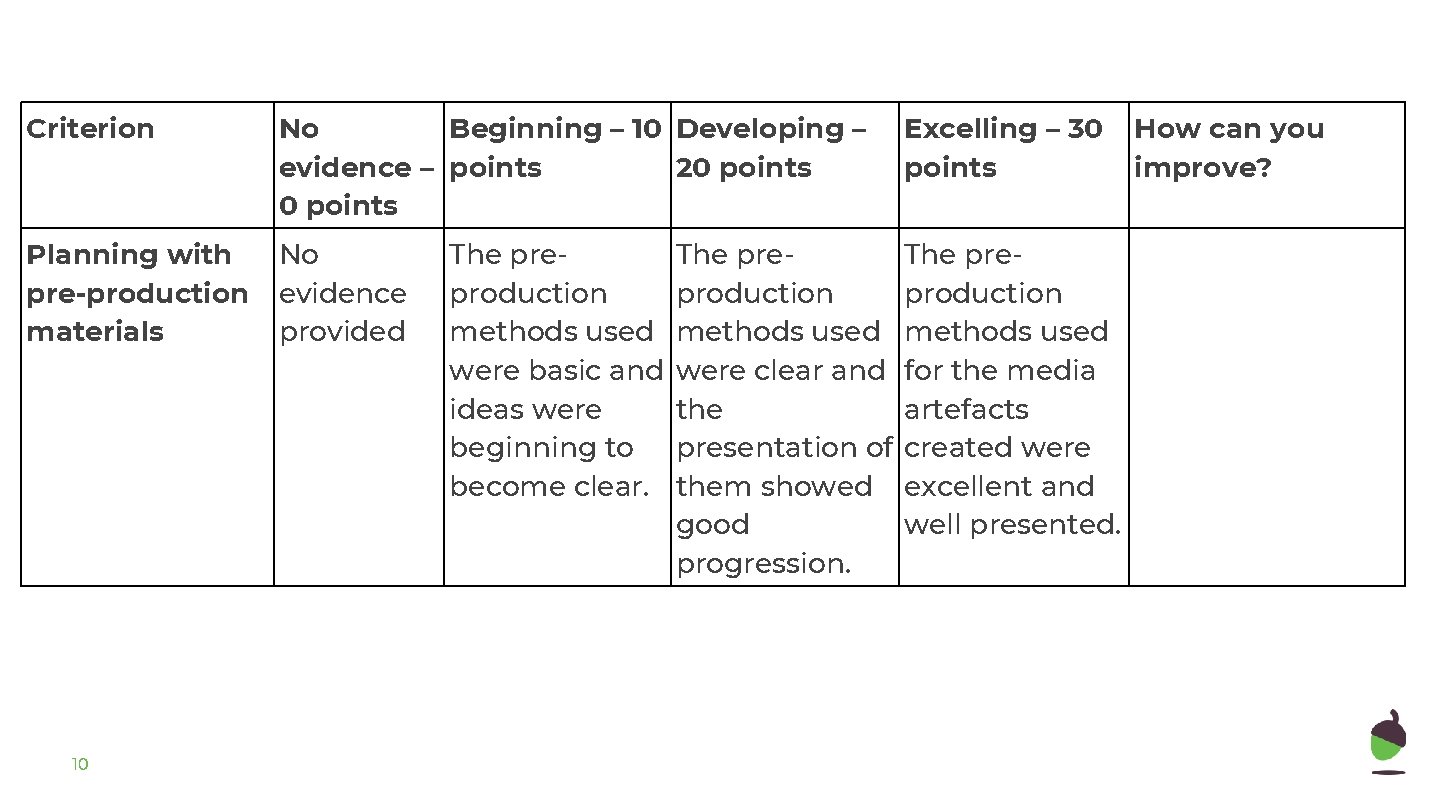 | Criterion | No evidence – 0 points | Beginning – 10 points | Developing – 20 points | Excelling – 30 points | How can you improve? |
|---|---|---|---|---|---|
| Planning with pre-production materials | No evidence provided | The pre-production methods used were basic and ideas were beginning to become clear. | The pre-production methods used were clear and the presentation of them showed good progression. | The pre-production methods used for the media artefacts created were excellent and well presented. | |

10